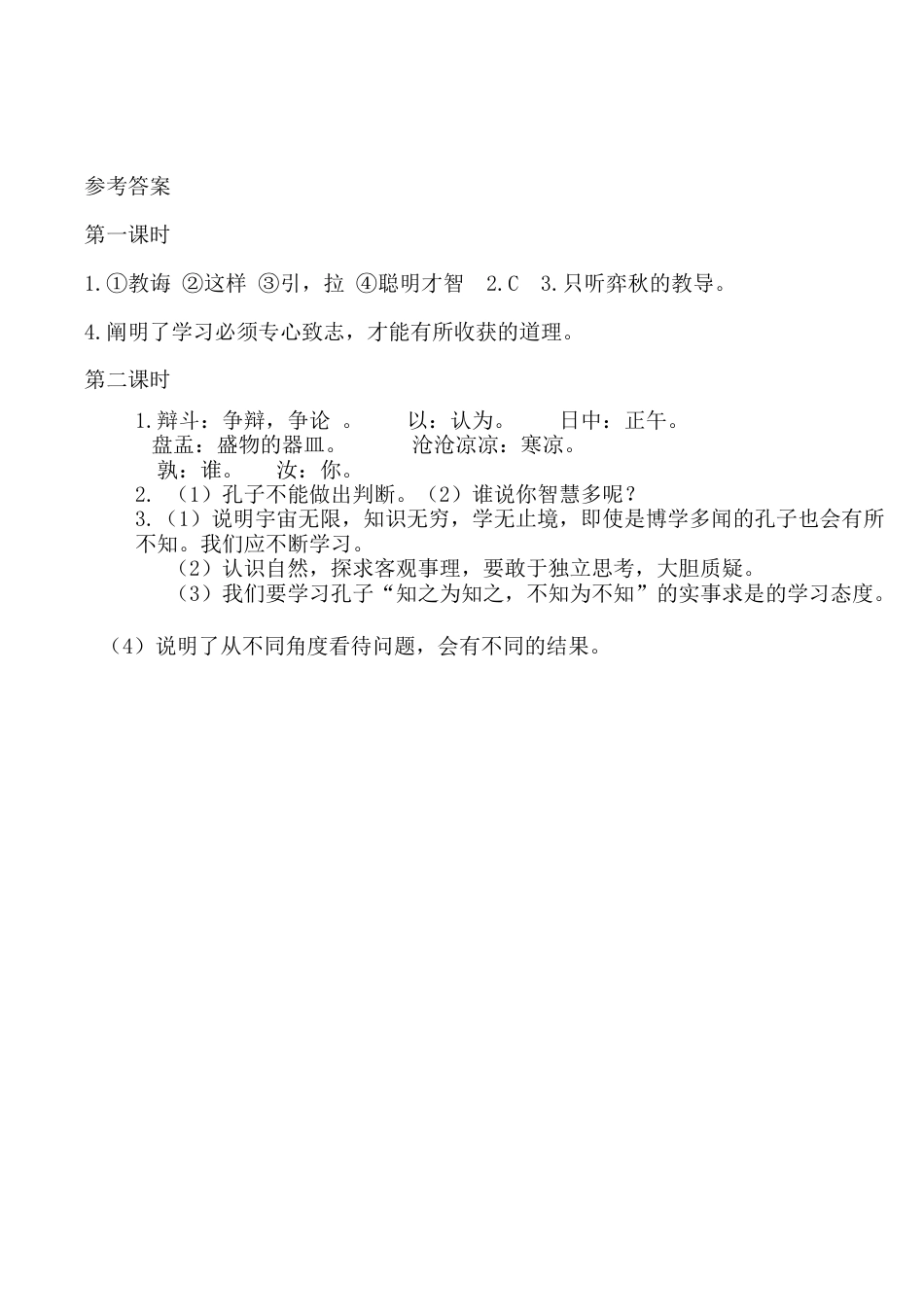 参考答案

第一课时

1.①教诲 ②这样 ③引，拉 ④聪明才智 2.C 3.只听弈秋的教导。

4.阐明了学习必须专心致志，才能有所收获的道理。

第二课时

1.辩斗：争辩，争论 。 以：认为。 日中：正午。
盘盂：盛物的器皿。 沧沧凉凉：寒凉。
孰：谁。 汝：你。
2. （1）孔子不能做出判断。（2）谁说你智慧多呢？
3.（1）说明宇宙无限，知识无穷，学无止境，即使是博学多闻的孔子也会有所不知。我们应不断学习。
（2）认识自然，探求客观事理，要敢于独立思考，大胆质疑。
（3）我们要学习孔子“知之为知之，不知为不知”的实事求是的学习态度。

（4）说明了从不同角度看待问题，会有不同的结果。